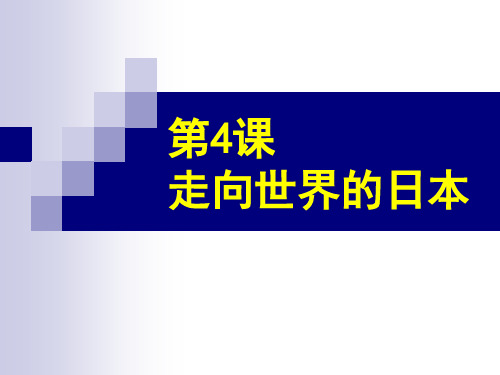 第4课
走向世界的日本